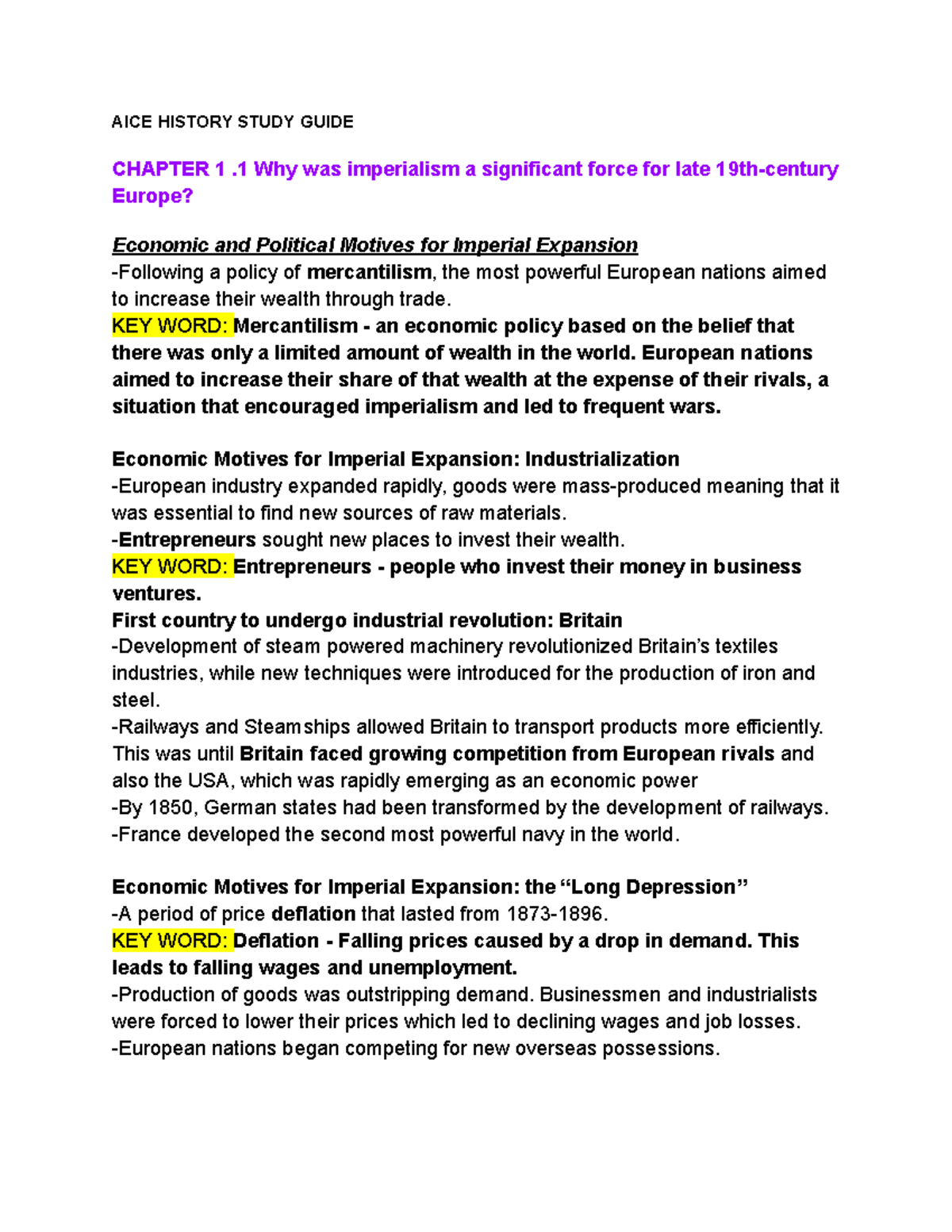 AICE HISTORY STUDY GUIDE

CHAPTER 1 .1 Why was imperialism a significant force for late 19th-century Europe?

Economic and Political Motives for Imperial Expansion
-Following a policy of mercantilism, the most powerful European nations aimed to increase their wealth through trade.
KEY WORD: Mercantilism - an economic policy based on the belief that there was only a limited amount of wealth in the world. European nations aimed to increase their share of that wealth at the expense of their rivals, a situation that encouraged imperialism and led to frequent wars.

Economic Motives for Imperial Expansion: Industrialization
-European industry expanded rapidly, goods were mass-produced meaning that it was essential to find new sources of raw materials.
-Entrepreneurs sought new places to invest their wealth.
KEY WORD: Entrepreneurs - people who invest their money in business ventures.
First country to undergo industrial revolution: Britain
-Development of steam powered machinery revolutionized Britain's textiles industries, while new techniques were introduced for the production of iron and steel.
-Railways and Steamships allowed Britain to transport products more efficiently. This was until Britain faced growing competition from European rivals and also the USA, which was rapidly emerging as an economic power
-By 1850, German states had been transformed by the development of railways.
-France developed the second most powerful navy in the world.

Economic Motives for Imperial Expansion: the "Long Depression"
-A period of price deflation that lasted from 1873-1896.
KEY WORD: Deflation - Falling prices caused by a drop in demand. This leads to falling wages and unemployment.
-Production of goods was outstripping demand. Businessmen and industrialists were forced to lower their prices which led to declining wages and job losses.
-European nations began competing for new overseas possessions.